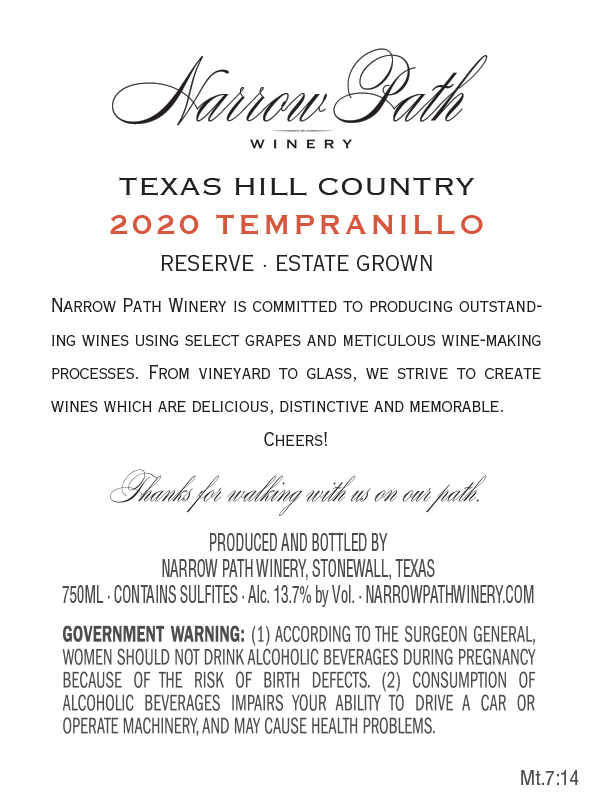 Narrow Path
WINERY

TEXAS HILL COUNTRY
2020 TEMPRANILLO
RESERVE · ESTATE GROWN

Narrow Path Winery is committed to producing outstanding wines using select grapes and meticulous wine-making processes. From vineyard to glass, we strive to create wines which are delicious, distinctive and memorable.

Cheers!

Thanks for walking with us on our path.

PRODUCED AND BOTTLED BY
NARROW PATH WINERY, STONEWALL, TEXAS
750ML · CONTAINS SULFITES · Alc. 13.7% by Vol. · NARROWPATHWINERY.COM

GOVERNMENT WARNING: (1) ACCORDING TO THE SURGEON GENERAL, WOMEN SHOULD NOT DRINK ALCOHOLIC BEVERAGES DURING PREGNANCY BECAUSE OF THE RISK OF BIRTH DEFECTS. (2) CONSUMPTION OF ALCOHOLIC BEVERAGES IMPAIRS YOUR ABILITY TO DRIVE A CAR OR OPERATE MACHINERY, AND MAY CAUSE HEALTH PROBLEMS.

Mt.7:14